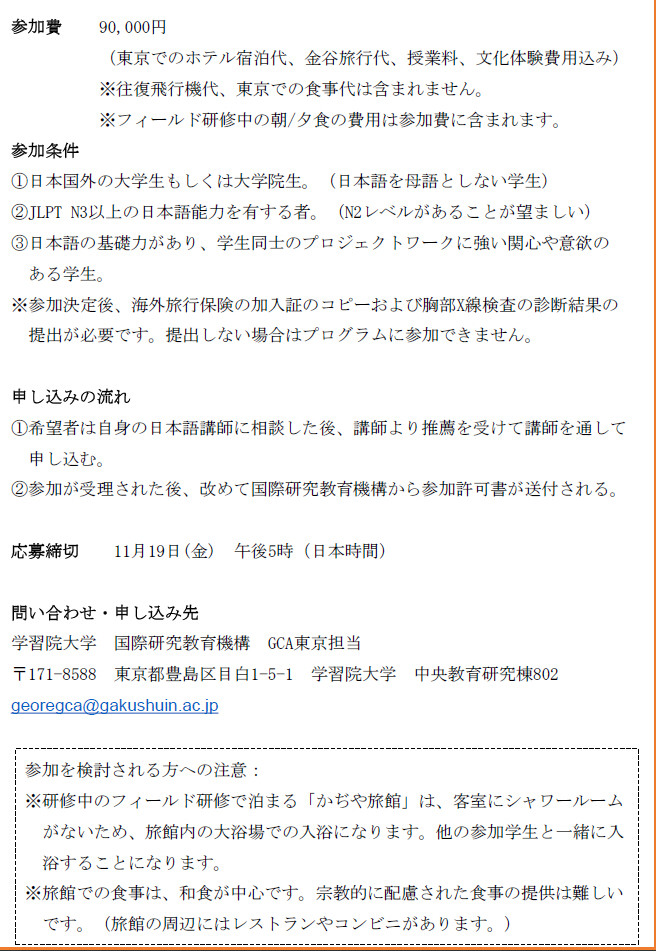 参加費　90,000円

（東京でのホテル宿泊代、金谷旅行代、授業料、文化体験費用込み）

※往復飛行機代、東京での食事代は含まれません。

※フィールド研修中の朝/夕食の費用は参加費に含まれます。

参加条件

①日本国外の大学生もしくは大学院生。（日本語を母語としない学生）

②JLPT N3以上の日本語能力を有する者。（N2レベルがあることが望ましい）

③日本語の基礎力があり、学生同士のプロジェクトワークに強い関心や意欲のある学生。

※参加決定後、海外旅行保険の加入証のコピーおよび胸部X線検査の診断結果の提出が必要です。提出しない場合はプログラムに参加できません。

申し込みの流れ

①希望者は自身の日本語講師に相談した後、講師より推薦を受けて講師を通して申し込む。

②参加が受理された後、改めて国際研究教育機構から参加許可書が送付される。

応募締切　11月19日（金）　午後5時（日本時間）

問い合わせ・申し込み先

学習院大学　国際研究教育機構　GCA東京担当

〒171-8588　東京都豊島区目白1-5-1　学習院大学　中央教育研究棟802

georegca@gakushuin.ac.jp

参加を検討される方への注意：

※研修中のフィールド研修で泊まる「かぢや旅館」は、客室にシャワールームがないため、旅館内の大浴場での入浴になります。他の参加学生と一緒に入浴することになります。

※旅館での食事は、和食が中心です。宗教的に配慮された食事の提供は難しいです。（旅館の周辺にはレストランやコンビニがあります。）